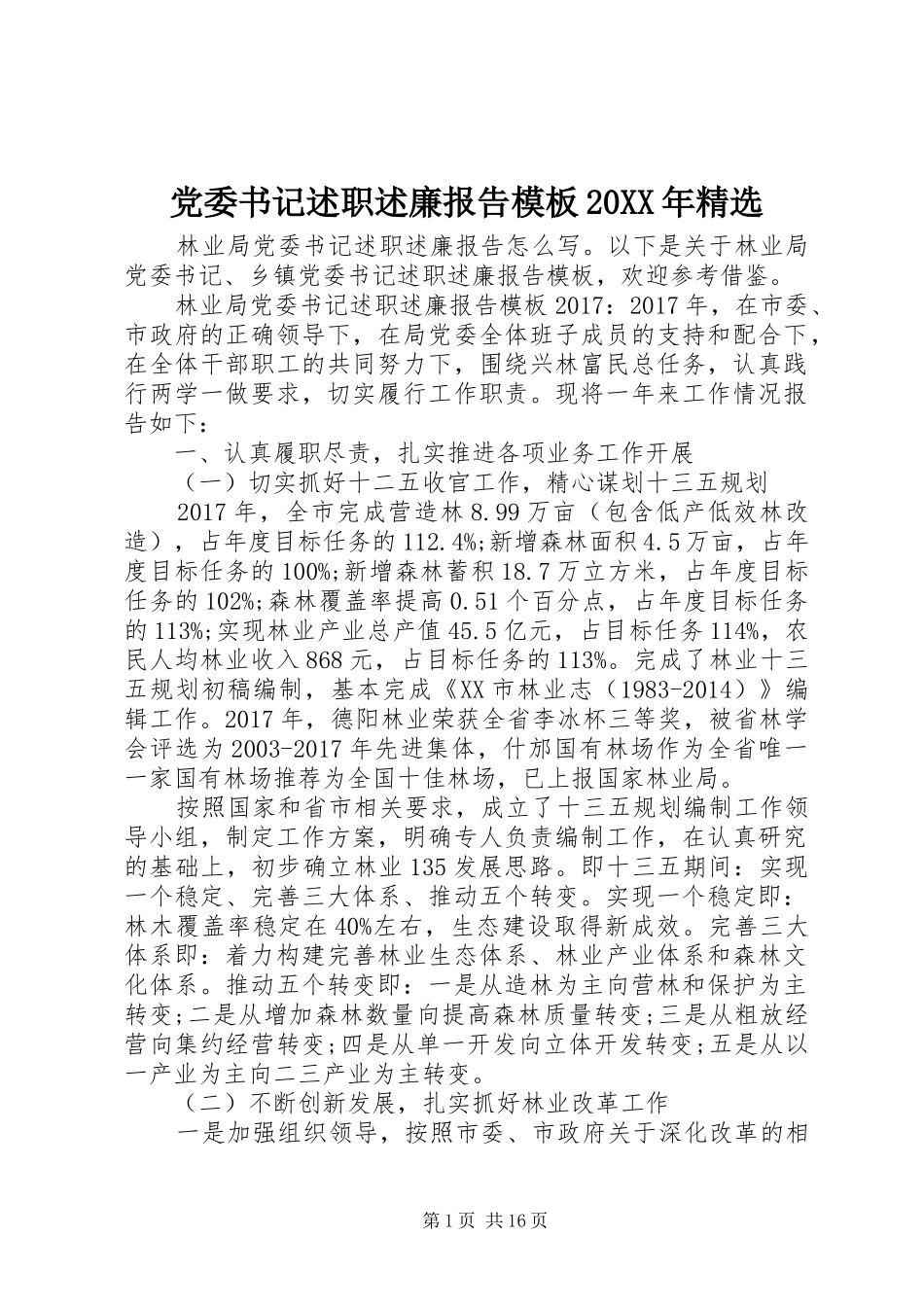 党委书记述职述廉报告模板 20XX 年精选

林业局党委书记述职述廉报告怎么写。以下是关于林业局党委书记、乡镇党委书记述职述廉报告模板，欢迎参考借鉴。

林业局党委书记述职述廉报告模板 2017：2017 年，在市委、市政府的正确领导下，在局党委全体班子成员的支持和配合下，在全体干部职工的共同努力下，围绕兴林富民总任务，认真践行两学一做要求，切实履行工作职责。现将一年来工作情况报告如下：

一、认真履职尽责，扎实推进各项业务工作开展

（一）切实抓好十二五收官工作，精心谋划十三五规划

2017 年，全市完成营造林 8.99 万亩（包含低产低效林改造），占年度目标任务的 112.4%;新增森林面积 4.5 万亩，占年度目标任务的 100%;新增森林蓄积 18.7 万立方米，占年度目标任务的 102%;森林覆盖率提高 0.51 个百分点，占年度目标任务的 113%;实现林业产业总产值 45.5 亿元，占目标任务 114%，农民人均林业收入 868 元，占目标任务的 113%。完成了林业十三五规划初稿编制，基本完成《XX 市林业志（1983-2014）》编辑工作。2017 年，德阳林业荣获全省李冰杯三等奖，被省林学会评选为 2003-2017 年先进集体，什邡国有林场作为全省唯一一家国有林场推荐为全国十佳林场，已上报国家林业局。

按照国家和省市相关要求，成立了十三五规划编制工作领导小组，制定工作方案，明确专人负责编制工作，在认真研究的基础上，初步确立林业 135 发展思路。即十三五期间：实现一个稳定、完善三大体系、推动五个转变。实现一个稳定即：林木覆盖率稳定在 40%左右，生态建设取得新成效。完善三大体系即：着力构建完善林业生态体系、林业产业体系和森林文化体系。推动五个转变即：一是从造林为主向营林和保护为主转变;二是从增加森林数量向提高森林质量转变;三是从粗放经营向集约经营转变;四是从单一开发向立体开发转变;五是从以一产业为主向二三产业为主转变。

（二）不断创新发展，扎实抓好林业改革工作

一是加强组织领导，按照市委、市政府关于深化改革的相

第 1 页 共 16 页